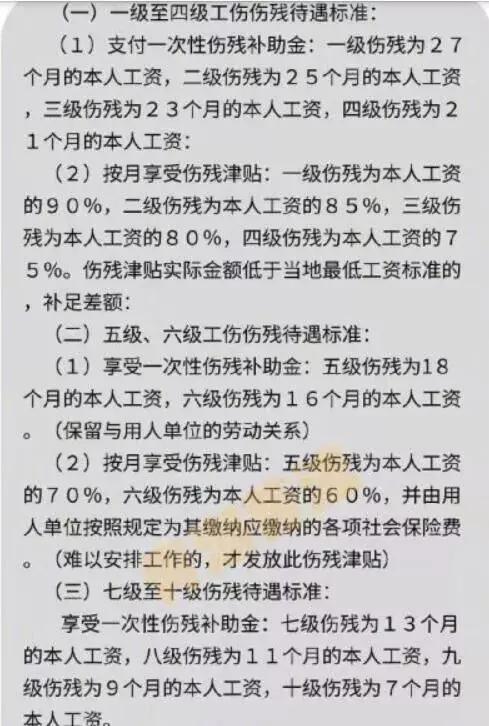 （一）一级至四级工伤伤残待遇标准：

（1）支付一次性伤残补助金：一级伤残为２７个月的本人工资，二级伤残为２５个月的本人工资，三级伤残为２３个月的本人工资，四级伤残为２１个月的本人工资：

（2）按月享受伤残津贴：一级伤残为本人工资的９０％，二级伤残为本人工资的８５％，三级伤残为本人工资的８０％，四级伤残为本人工资的７５％。伤残津贴实际金额低于当地最低工资标准的，补足差额：

（二）五级、六级工伤伤残待遇标准：

（1）享受一次性伤残补助金：五级伤残为18个月的本人工资，六级伤残为１６个月的本人工资。（保留与用人单位的劳动关系）

（2）按月享受伤残津贴：五级伤残为本人工资的７０％，六级伤残为本人工资的６０％，并由用人单位按照规定为其缴纳应缴纳的各项社会保险费。（难以安排工作的，才发放此伤残津贴）

（三）七级至十级伤残待遇标准：

享受一次性伤残补助金：七级伤残为１３个月的本人工资，八级伤残为１１个月的本人工资，九级伤残为９个月的本人工资，十级伤残为７个月的本人工资。